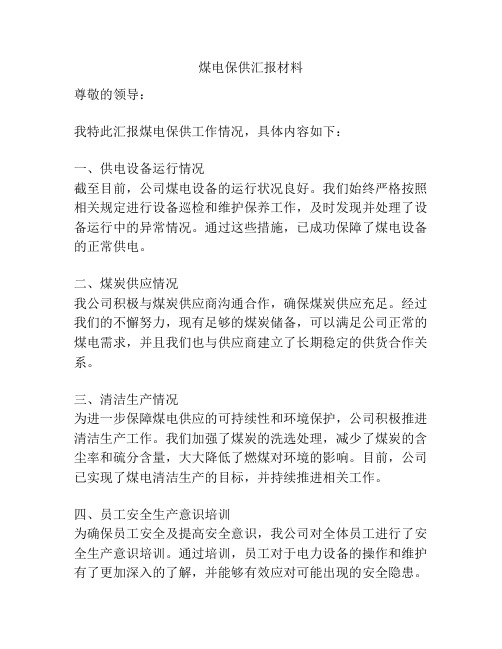 煤电保供汇报材料

尊敬的领导：

我特此汇报煤电保供工作情况，具体内容如下：

一、供电设备运行情况
截至目前，公司煤电设备的运行状况良好。我们始终严格按照相关规定进行设备巡检和维护保养工作，及时发现并处理了设备运行中的异常情况。通过这些措施，已成功保障了煤电设备的正常供电。

二、煤炭供应情况
我公司积极与煤炭供应商沟通合作，确保煤炭供应充足。经过我们的不懈努力，现有足够的煤炭储备，可以满足公司正常的煤电需求，并且我们也与供应商建立了长期稳定的供货合作关系。

三、清洁生产情况
为进一步保障煤电供应的可持续性和环境保护，公司积极推进清洁生产工作。我们加强了煤炭的洗选处理，减少了煤炭的含尘率和硫分含量，大大降低了燃煤对环境的影响。目前，公司已实现了煤电清洁生产的目标，并持续推进相关工作。

四、员工安全生产意识培训
为确保员工安全及提高安全意识，我公司对全体员工进行了安全生产意识培训。通过培训，员工对于电力设备的操作和维护有了更加深入的了解，并能够有效应对可能出现的安全隐患。